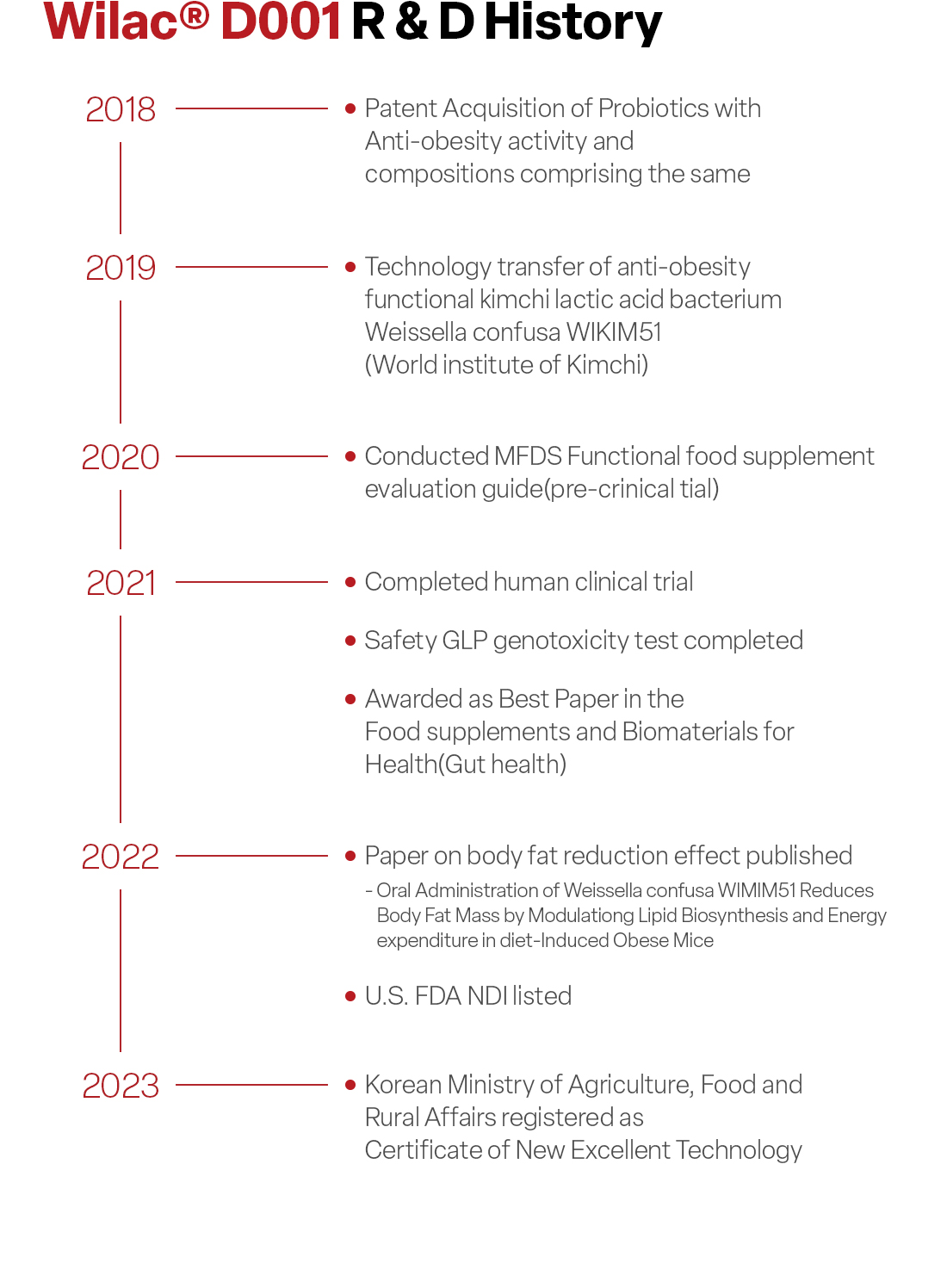 Wilac® D001 R & D History

2018

• Patent Acquisition of Probiotics with Anti-obesity activity and compositions comprising the same

2019

• Technology transfer of anti-obesity functional kimchi lactic acid bacterium Weissella confusa WIKIM51 (World institute of Kimchi)

2020

• Conducted MFDS Functional food supplement evaluation guide(pre-crinical tial)

2021

• Completed human clinical trial

• Safety GLP genotoxicity test completed

• Awarded as Best Paper in the Food supplements and Biomaterials for Health(Gut health)

2022

• Paper on body fat reduction effect published

- Oral Administration of Weissella confusa WIMIM51 Reduces Body Fat Mass by Modulationg Lipid Biosynthesis and Energy expenditure in diet-Induced Obese Mice

• U.S. FDA NDI listed

2023

• Korean Ministry of Agriculture, Food and Rural Affairs registered as Certificate of New Excellent Technology